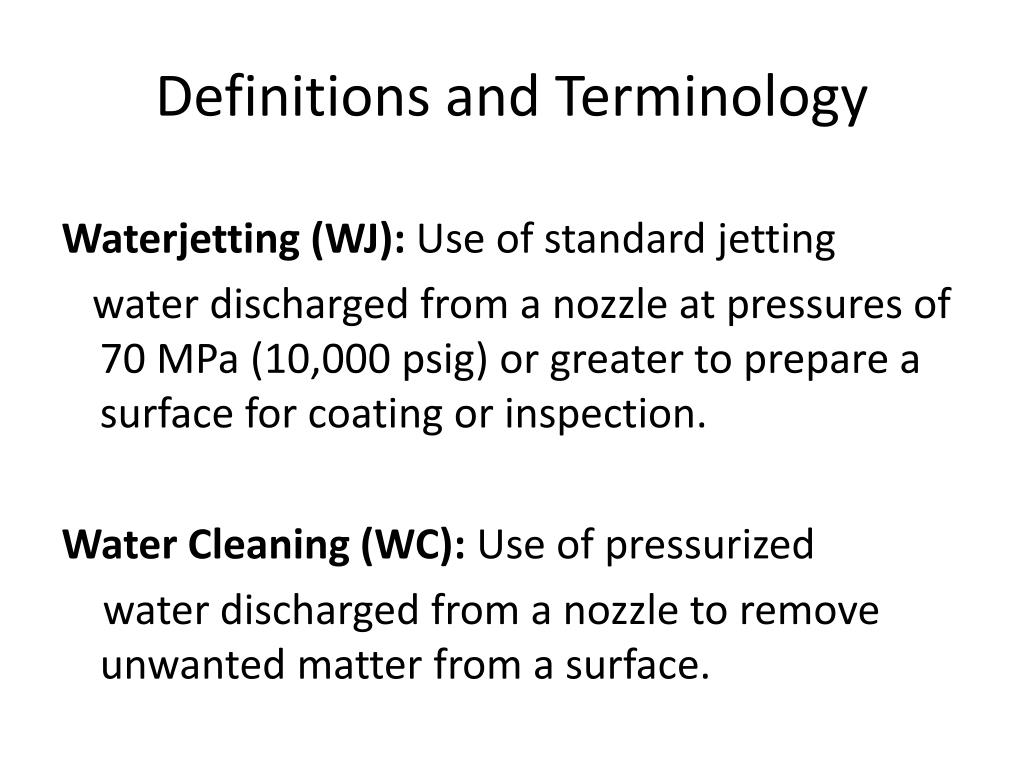 Definitions and Terminology

Waterjetting (WJ): Use of standard jetting water discharged from a nozzle at pressures of 70 MPa (10,000 psig) or greater to prepare a surface for coating or inspection.

Water Cleaning (WC): Use of pressurized water discharged from a nozzle to remove unwanted matter from a surface.